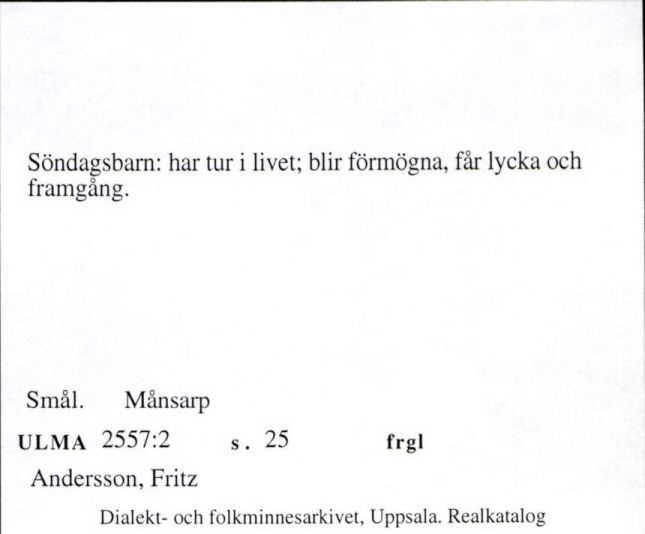 Söndagsbarn: har tur i livet; blir förmögna, får lycka och framgång.

Smål. Månsarp

ULMA 2557:2 s. 25 frgl

Andersson, Fritz

Dialekt- och folkminnesarkivet, Uppsala. Realkatalog